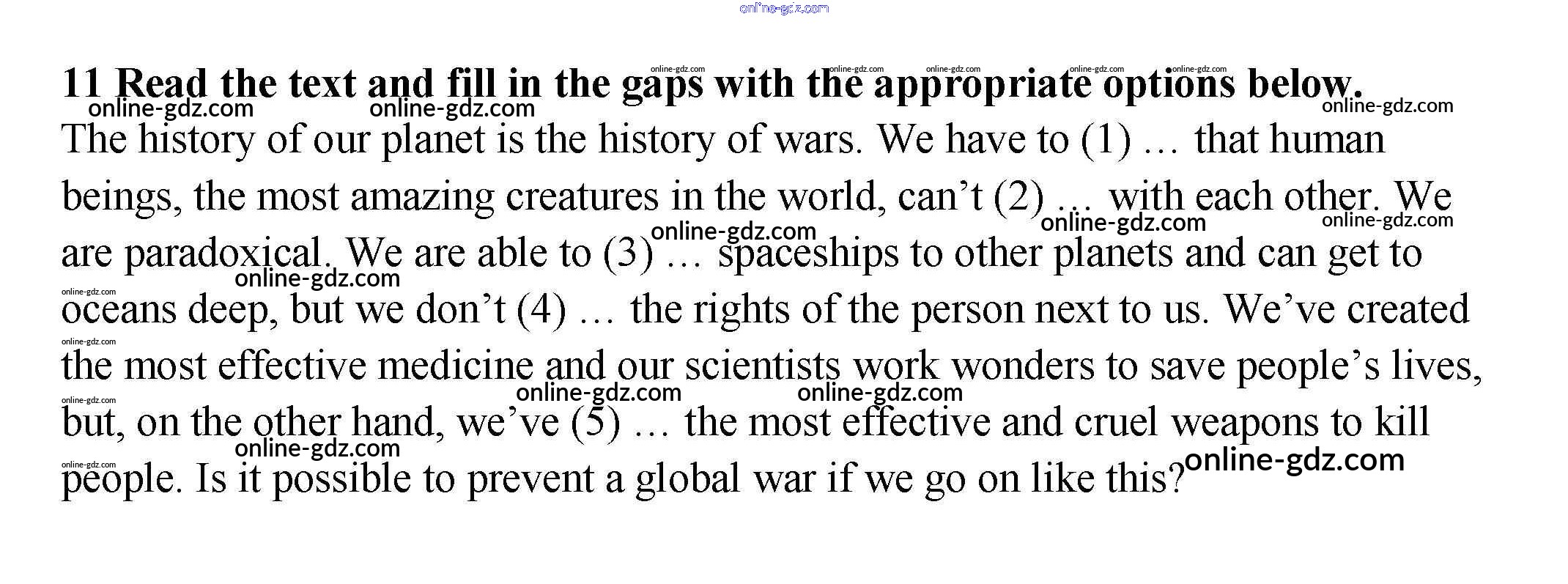 11 Read the text and fill in the gaps with the appropriate options below.

The history of our planet is the history of wars. We have to (1) … that human beings, the most amazing creatures in the world, can't (2) … with each other. We are paradoxical. We are able to (3) … spaceships to other planets and can get to oceans deep, but we don't (4) … the rights of the person next to us. We've created the most effective medicine and our scientists work wonders to save people's lives, but, on the other hand, we've (5) … the most effective and cruel weapons to kill people. Is it possible to prevent a global war if we go on like this?

online-gdz.com